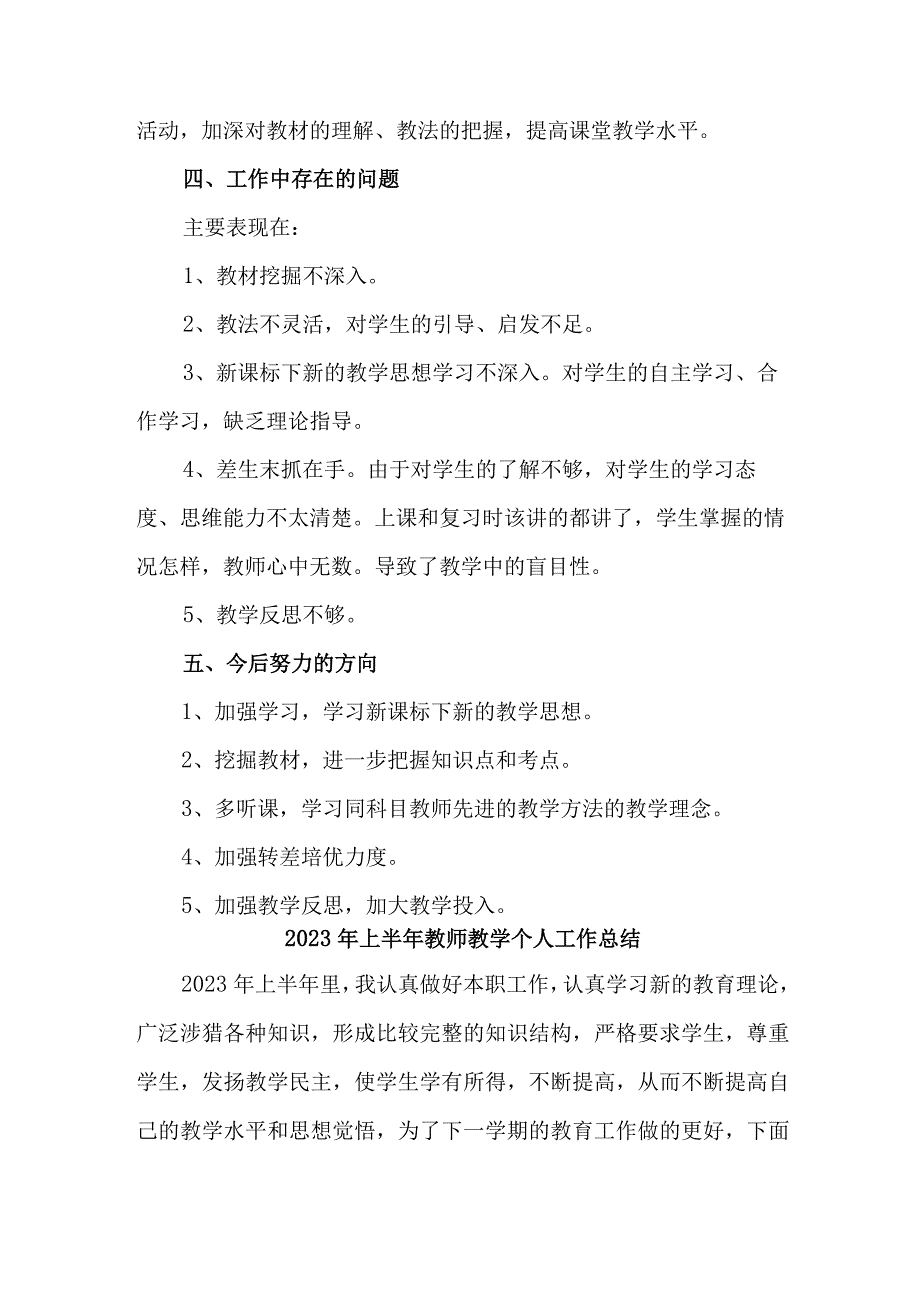 活动，加深对教材的理解、教法的把握，提高课堂教学水平。

四、工作中存在的问题

主要表现在：

1、教材挖掘不深入。

2、教法不灵活，对学生的引导、启发不足。

3、新课标下新的教学思想学习不深入。对学生的自主学习、合作学习，缺乏理论指导。

4、差生末抓在手。由于对学生的了解不够，对学生的学习态度、思维能力不太清楚。上课和复习时该讲的都讲了，学生掌握的情况怎样，教师心中无数。导致了教学中的盲目性。

5、教学反思不够。

五、今后努力的方向

1、加强学习，学习新课标下新的教学思想。

2、挖掘教材，进一步把握知识点和考点。

3、多听课，学习同科目教师先进的教学方法的教学理念。

4、加强转差培优力度。

5、加强教学反思，加大教学投入。

2023年上半年教师教学个人工作总结

2023年上半年里，我认真做好本职工作，认真学习新的教育理论，广泛涉猎各种知识，形成比较完整的知识结构，严格要求学生，尊重学生，发扬教学民主，使学生学有所得，不断提高，从而不断提高自己的教学水平和思想觉悟，为了下一学期的教育工作做的更好，下面